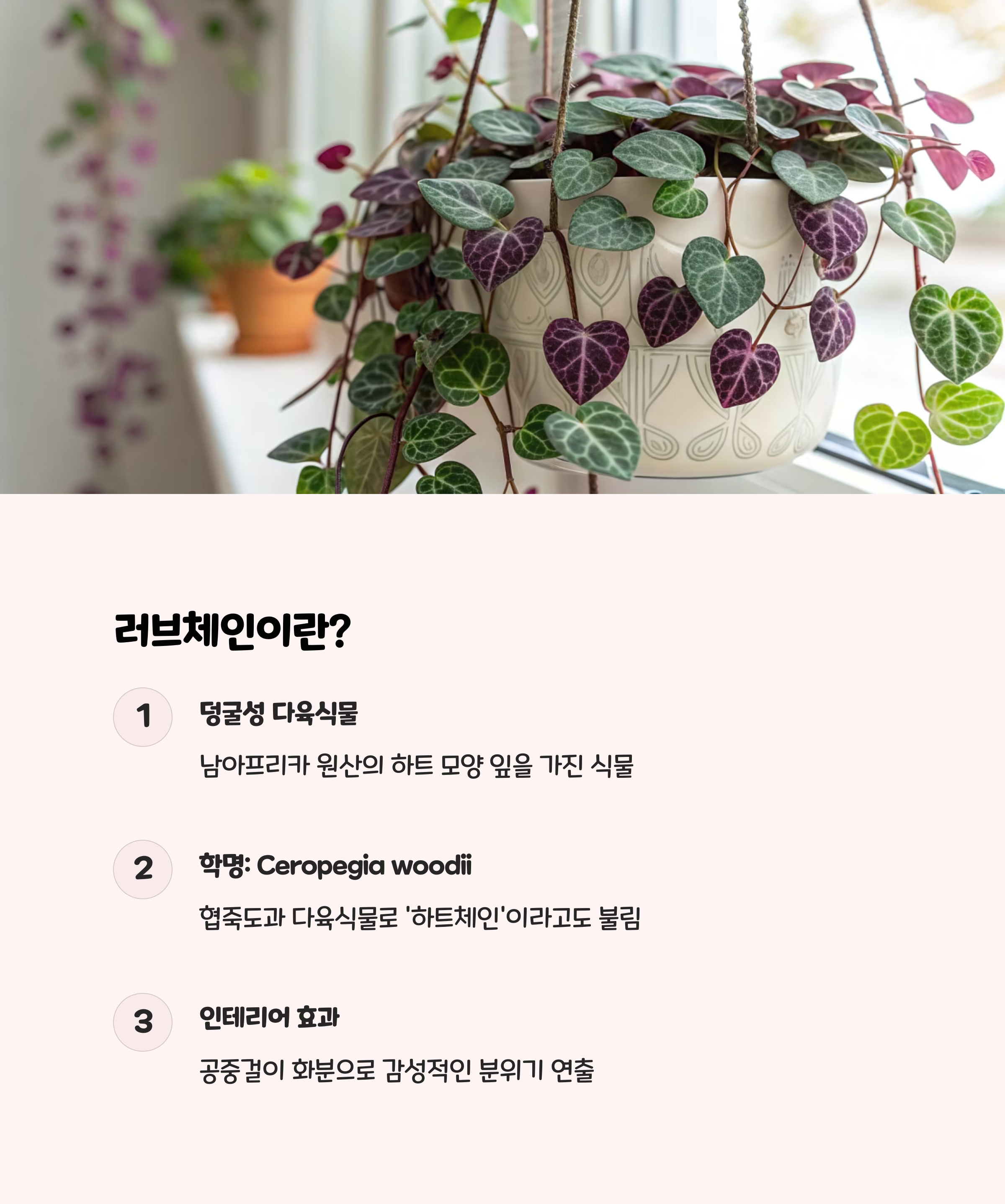 러브체인이란?

1

덩굴성 다육식물

남아프리카 원산의 하트 모양 잎을 가진 식물

2

학명: Ceropegia woodii

협죽도과 다육식물로 '하트체인'이라고도 불림

3

인테리어 효과

공중걸이 화분으로 감성적인 분위기 연출